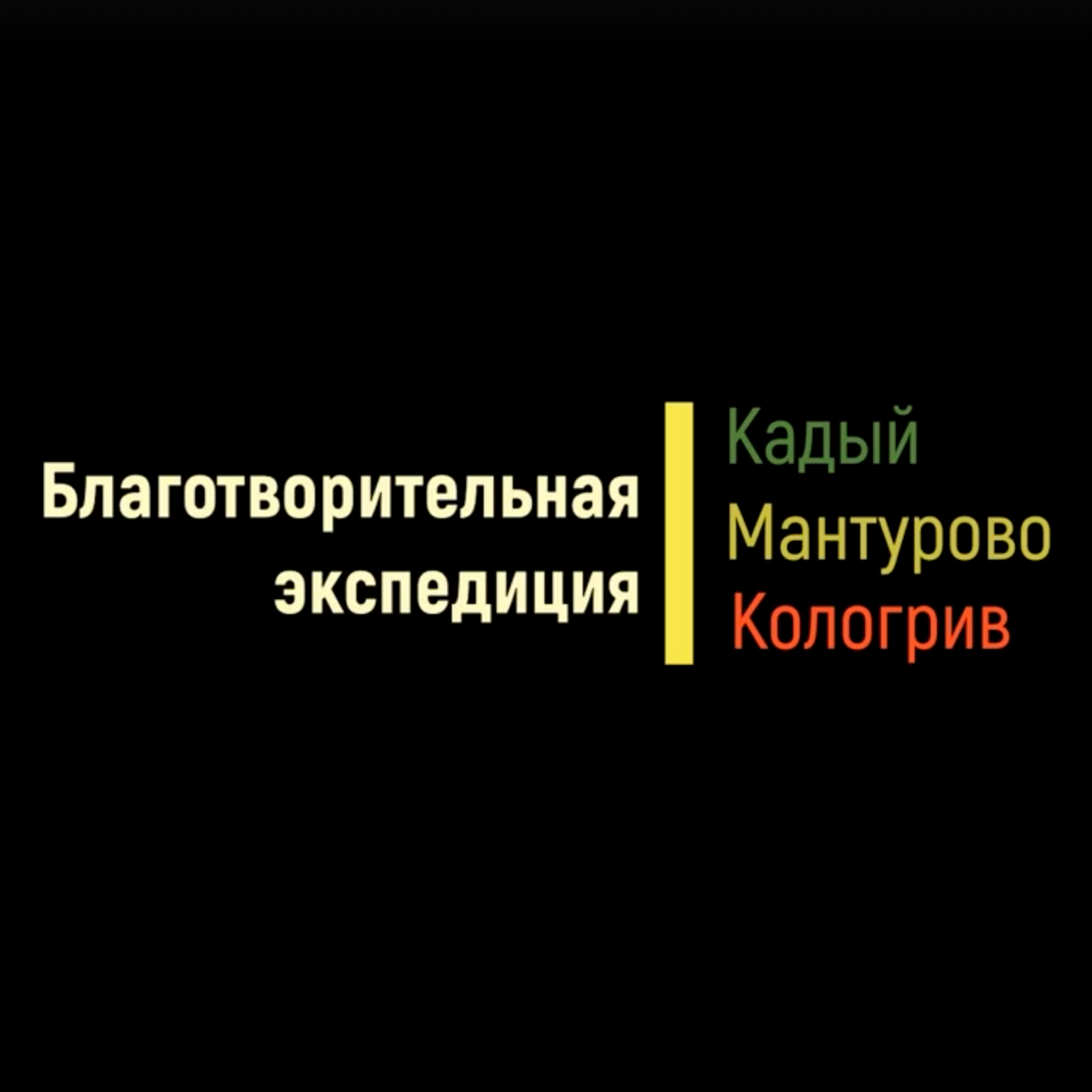 Благотворительная экспедиция

Кадый
Мантурово
Кологрив